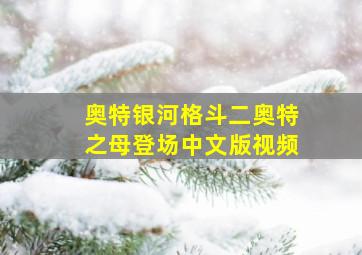 奥特银河格斗二奥特之母登场中文版视频